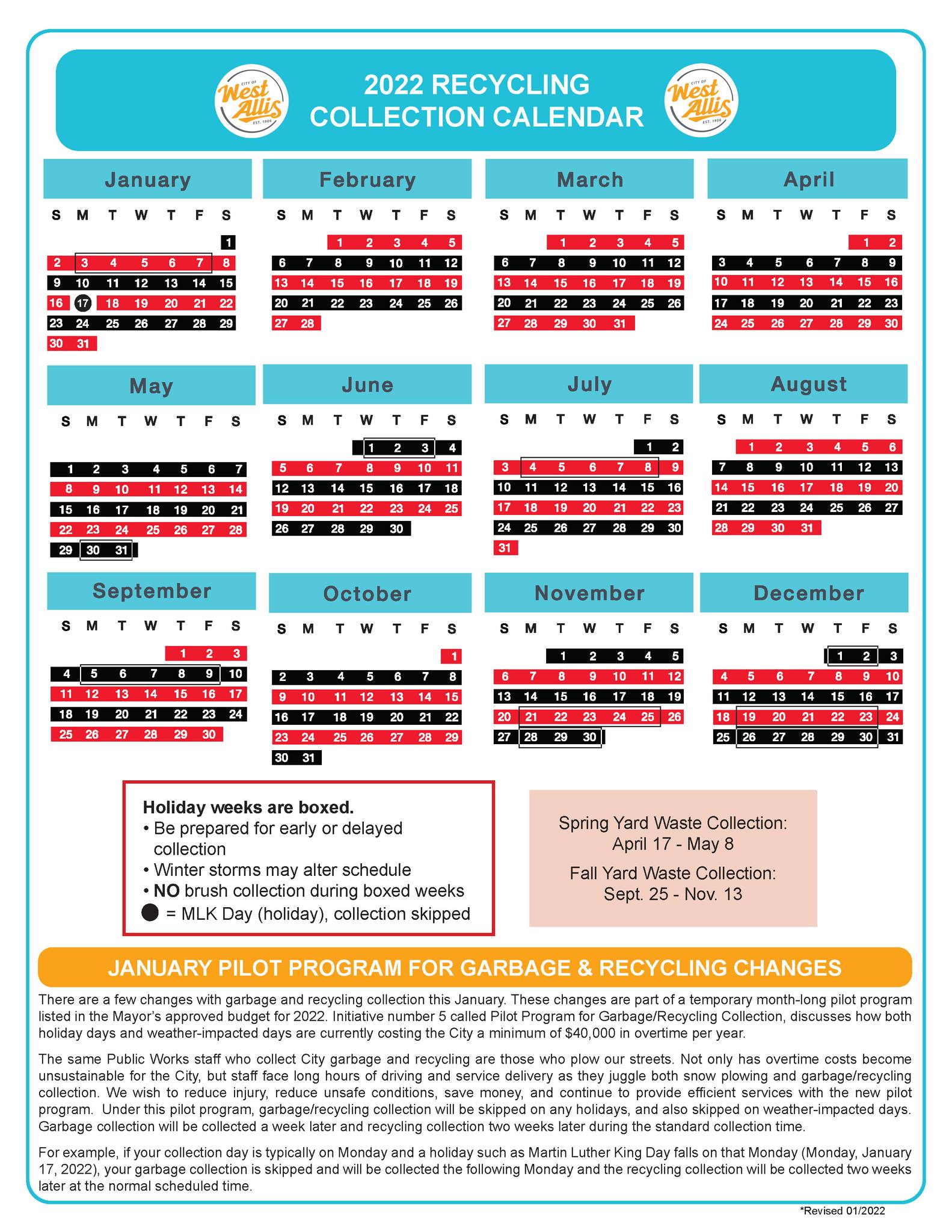 CITY OF West Allis EST. 1906

2022 RECYCLING COLLECTION CALENDAR

CITY OF West Allis EST. 1906

January

| S | M | T | W | T | F | S |
|---|---|---|---|---|---|---|
| | | | | | | 1 |
| 2 | 3 | 4 | 5 | 6 | 7 | 8 |
| 9 | 10 | 11 | 12 | 13 | 14 | 15 |
| 16 | 17 | 18 | 19 | 20 | 21 | 22 |
| 23 | 24 | 25 | 26 | 27 | 28 | 29 |
| 30 | 31 | | | | | |

February

| S | M | T | W | T | F | S |
|---|---|---|---|---|---|---|
| | | 1 | 2 | 3 | 4 | 5 |
| 6 | 7 | 8 | 9 | 10 | 11 | 12 |
| 13 | 14 | 15 | 16 | 17 | 18 | 19 |
| 20 | 21 | 22 | 23 | 24 | 25 | 26 |
| 27 | 28 | | | | | |

March

| S | M | T | W | T | F | S |
|---|---|---|---|---|---|---|
| | | 1 | 2 | 3 | 4 | 5 |
| 6 | 7 | 8 | 9 | 10 | 11 | 12 |
| 13 | 14 | 15 | 16 | 17 | 18 | 19 |
| 20 | 21 | 22 | 23 | 24 | 25 | 26 |
| 27 | 28 | 29 | 30 | 31 | | |

April

| S | M | T | W | T | F | S |
|---|---|---|---|---|---|---|
| | | | | | 1 | 2 |
| 3 | 4 | 5 | 6 | 7 | 8 | 9 |
| 10 | 11 | 12 | 13 | 14 | 15 | 16 |
| 17 | 18 | 19 | 20 | 21 | 22 | 23 |
| 24 | 25 | 26 | 27 | 28 | 29 | 30 |

May

| S | M | T | W | T | F | S |
|---|---|---|---|---|---|---|
| 1 | 2 | 3 | 4 | 5 | 6 | 7 |
| 8 | 9 | 10 | 11 | 12 | 13 | 14 |
| 15 | 16 | 17 | 18 | 19 | 20 | 21 |
| 22 | 23 | 24 | 25 | 26 | 27 | 28 |
| 29 | 30 | 31 | | | | |

June

| S | M | T | W | T | F | S |
|---|---|---|---|---|---|---|
| | | | 1 | 2 | 3 | 4 |
| 5 | 6 | 7 | 8 | 9 | 10 | 11 |
| 12 | 13 | 14 | 15 | 16 | 17 | 18 |
| 19 | 20 | 21 | 22 | 23 | 24 | 25 |
| 26 | 27 | 28 | 29 | 30 | | |

July

| S | M | T | W | T | F | S |
|---|---|---|---|---|---|---|
| | | | | | 1 | 2 |
| 3 | 4 | 5 | 6 | 7 | 8 | 9 |
| 10 | 11 | 12 | 13 | 14 | 15 | 16 |
| 17 | 18 | 19 | 20 | 21 | 22 | 23 |
| 24 | 25 | 26 | 27 | 28 | 29 | 30 |
| 31 | | | | | | |

August

| S | M | T | W | T | F | S |
|---|---|---|---|---|---|---|
| | 1 | 2 | 3 | 4 | 5 | 6 |
| 7 | 8 | 9 | 10 | 11 | 12 | 13 |
| 14 | 15 | 16 | 17 | 18 | 19 | 20 |
| 21 | 22 | 23 | 24 | 25 | 26 | 27 |
| 28 | 29 | 30 | 31 | | | |

September

| S | M | T | W | T | F | S |
|---|---|---|---|---|---|---|
| | | | | 1 | 2 | 3 |
| 4 | 5 | 6 | 7 | 8 | 9 | 10 |
| 11 | 12 | 13 | 14 | 15 | 16 | 17 |
| 18 | 19 | 20 | 21 | 22 | 23 | 24 |
| 25 | 26 | 27 | 28 | 29 | 30 | |

October

| S | M | T | W | T | F | S |
|---|---|---|---|---|---|---|
| | | | | | | 1 |
| 2 | 3 | 4 | 5 | 6 | 7 | 8 |
| 9 | 10 | 11 | 12 | 13 | 14 | 15 |
| 16 | 17 | 18 | 19 | 20 | 21 | 22 |
| 23 | 24 | 25 | 26 | 27 | 28 | 29 |
| 30 | 31 | | | | | |

November

| S | M | T | W | T | F | S |
|---|---|---|---|---|---|---|
| | | 1 | 2 | 3 | 4 | 5 |
| 6 | 7 | 8 | 9 | 10 | 11 | 12 |
| 13 | 14 | 15 | 16 | 17 | 18 | 19 |
| 20 | 21 | 22 | 23 | 24 | 25 | 26 |
| 27 | 28 | 29 | 30 | | | |

December

| S | M | T | W | T | F | S |
|---|---|---|---|---|---|---|
| | | | | 1 | 2 | 3 |
| 4 | 5 | 6 | 7 | 8 | 9 | 10 |
| 11 | 12 | 13 | 14 | 15 | 16 | 17 |
| 18 | 19 | 20 | 21 | 22 | 23 | 24 |
| 25 | 26 | 27 | 28 | 29 | 30 | 31 |

Holiday weeks are boxed.
• Be prepared for early or delayed collection
• Winter storms may alter schedule
• NO brush collection during boxed weeks
= MLK Day (holiday), collection skipped

Spring Yard Waste Collection:
April 17 - May 8
Fall Yard Waste Collection:
Sept. 25 - Nov. 13

JANUARY PILOT PROGRAM FOR GARBAGE & RECYCLING CHANGES

There are a few changes with garbage and recycling collection this January. These changes are part of a temporary month-long pilot program listed in the Mayor's approved budget for 2022. Initiative number 5 called Pilot Program for Garbage/Recycling Collection, discusses how both holiday days and weather-impacted days are currently costing the City a minimum of $40,000 in overtime per year.

The same Public Works staff who collect City garbage and recycling are those who plow our streets. Not only has overtime costs become unsustainable for the City, but staff face long hours of driving and service delivery as they juggle both snow plowing and garbage/recycling collection. We wish to reduce injury, reduce unsafe conditions, save money, and continue to provide efficient services with the new pilot program. Under this pilot program, garbage/recycling collection will be skipped on any holidays, and also skipped on weather-impacted days. Garbage collection will be collected a week later and recycling collection two weeks later during the standard collection time.

For example, if your collection day is typically on Monday and a holiday such as Martin Luther King Day falls on that Monday (Monday, January 17, 2022), your garbage collection is skipped and will be collected the following Monday and the recycling collection will be collected two weeks later at the normal scheduled time.

*Revised 01/2022